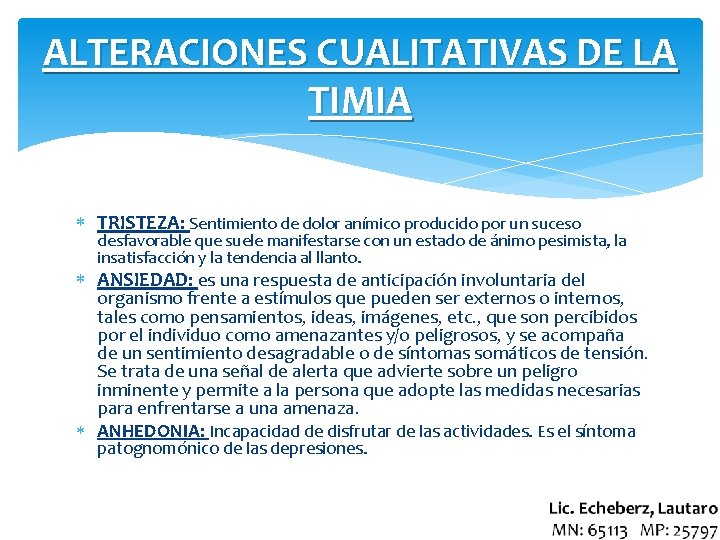 ALTERACIONES CUALITATIVAS DE LA TIMIA

* TRISTEZA: Sentimiento de dolor anímico producido por un suceso desfavorable que suele manifestarse con un estado de ánimo pesimista, la insatisfacción y la tendencia al llanto.
* ANSIEDAD: es una respuesta de anticipación involuntaria del organismo frente a estímulos que pueden ser externos o internos, tales como pensamientos, ideas, imágenes, etc., que son percibidos por el individuo como amenazantes y/o peligrosos, y se acompaña de un sentimiento desagradable o de síntomas somáticos de tensión. Se trata de una señal de alerta que advierte sobre un peligro inminente y permite a la persona que adopte las medidas necesarias para enfrentarse a una amenaza.
* ANHEDONIA: Incapacidad de disfrutar de las actividades. Es el síntoma patognomónico de las depresiones.

Lic. Echeberz, Lautaro
MN: 65113 MP: 25797